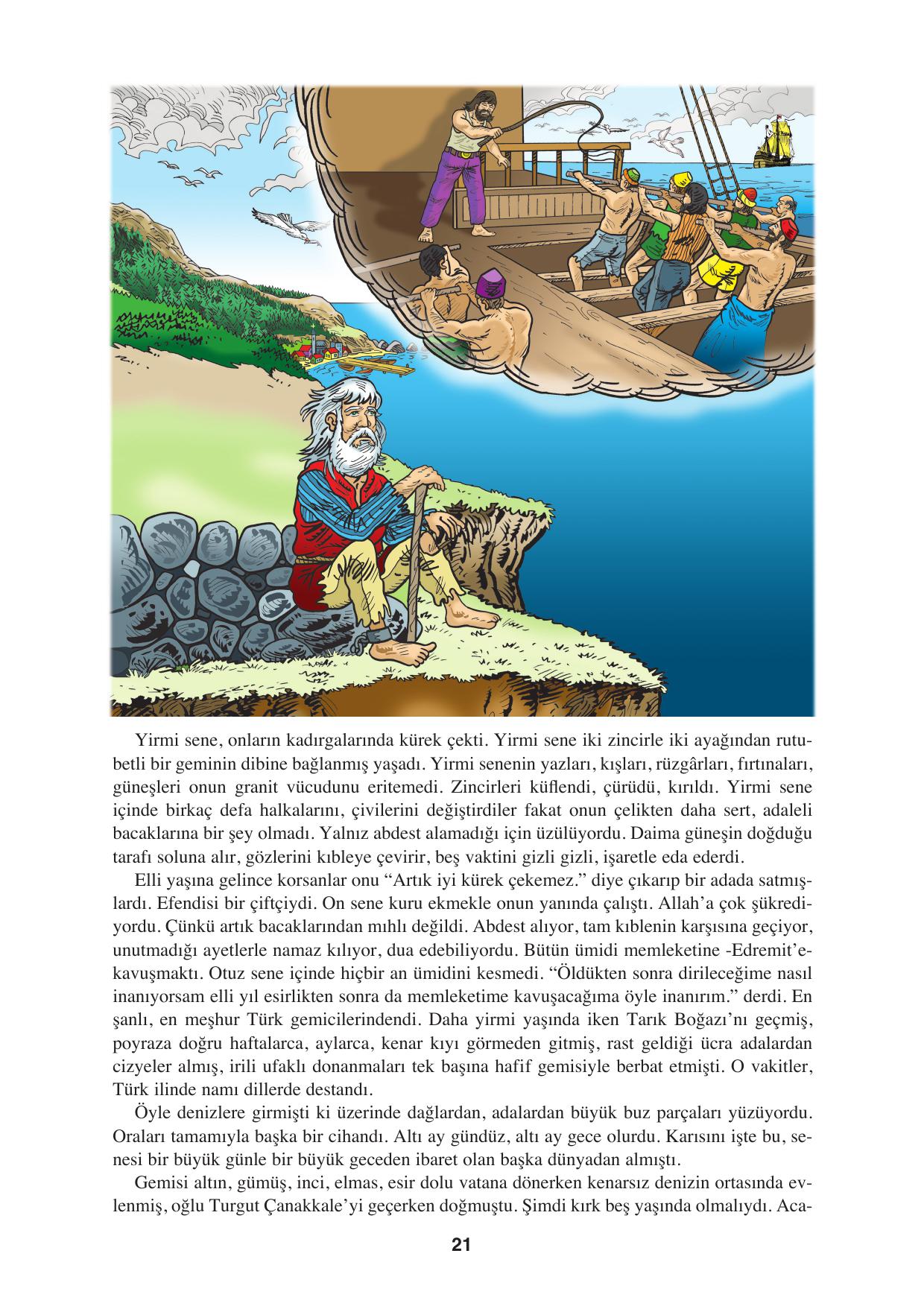 Yirmi sene, onların kadırgalarında kürek çekti. Yirmi sene iki zincirle iki ayağından rutubetli bir geminin dibine bağlanmış yaşadı. Yirmi senenin yazları, kışları, rüzgârları, fırtınaları, güneşleri onun granit vücudunu eritemedi. Zincirleri küflendi, çürüdü, kırıldı. Yirmi sene içinde birkaç defa halkalarını, çivilerini değiştirdiler fakat onun çelikten daha sert, adaleli bacaklarına bir şey olmadı. Yalnız abdest alamadığı için üzülüyordu. Daima güneşin doğduğu tarafı soluna alır, gözlerini kıbleye çevirir, beş vaktini gizli gizli, işaretle eda ederdi.

Elli yaşına gelince korsanlar onu “Artık iyi kürek çekemez.” diye çıkarıp bir adada satmışlardı. Efendisi bir çiftçiydi. On sene kuru ekmekle onun yanında çalıştı. Allah’a çok şükrediyordu. Çünkü artık bacaklarından mıhlı değildi. Abdest alıyor, tam kıblenin karşısına geçiyor, unutmadığı ayetlerle namaz kılıyor, dua edebiliyordu. Bütün ümidi memleketine -Edremit’e- kavuşmaktı. Otuz sene içinde hiçbir an ümidini kesmedi. “Öldükten sonra dirileceğime nasıl inanıyorsam elli yıl esirlikten sonra da memleketime kavuşacağıma öyle inanırım.” derdi. En şanlı, en meşhur Türk gemicilerindendi. Daha yirmi yaşında iken Tarık Boğazı’nı geçmiş, poyraza doğru haftalarca, aylarca, kenar kıyı görmeden gitmiş, rast geldiği ücra adalardan cizyeler almış, irili ufaklı donanmaları tek başına hafif gemisiyle berbat etmişti. O vakitler, Türk ilinde namı dillerde destandı.

Öyle denizlere girmişti ki üzerinde dağlardan, adalardan büyük buz parçaları yüzüyordu. Oraları tamamıyla başka bir cihandı. Altı ay gündüz, altı ay gece olurdu. Karısını işte bu, senesi bir büyük günle bir büyük geceden ibaret olan başka dünyadan almıştı.

Gemisi altın, gümüş, inci, elmas, esir dolu vatana dönerken kenarsız denizin ortasında evlenmiş, oğlu Turgut Çanakkale’yi geçerken doğmuştu. Şimdi kırk beş yaşında olmalıydı. Aca-

21